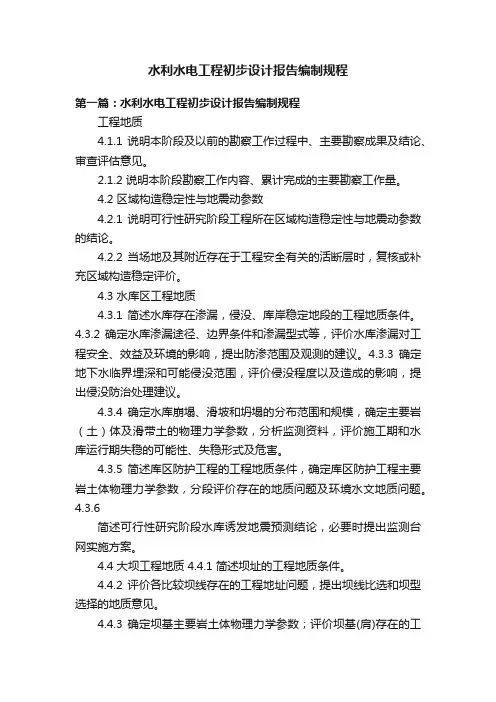 水利水电工程初步设计报告编制规程

第一篇：水利水电工程初步设计报告编制规程

工程地质

4.1.1 说明本阶段及以前的勘察工作过程中、主要勘察成果及结论、审查评估意见。

2.1.2 说明本阶段勘察工作内容、累计完成的主要勘察工作量。

4.2 区域构造稳定性与地震动参数

4.2.1 说明可行性研究阶段工程所在区域构造稳定性与地震动参数的结论。

4.2.2 当场地及其附近存在于工程安全有关的活断层时，复核或补充区域构造稳定评价。

4.3 水库区工程地质

4.3.1 简述水库存在渗漏，侵没、库岸稳定地段的工程地质条件。4.3.2 确定水库渗漏途径、边界条件和渗漏型式等，评价水库渗漏对工程安全、效益及环境的影响，提出防渗范围及观测的建议。4.3.3 确定地下水临界埋深和可能侵没范围，评价侵没程度以及造成的影响，提出侵没防治处理建议。

4.3.4 确定水库崩塌、滑坡和坍塌的分布范围和规模，确定主要岩（土）体及滑带土的物理力学参数，分析监测资料，评价施工期和水库运行期失稳的可能性、失稳形式及危害。

4.3.5 简述库区防护工程的工程地质条件，确定库区防护工程主要岩土体物理力学参数，分段评价存在的地质问题及环境水文地质问题。4.3.6

简述可行性研究阶段水库诱发地震预测结论，必要时提出监测台网实施方案。

4.4 大坝工程地质 4.4.1 简述坝址的工程地质条件。

4.4.2 评价各比较坝线存在的工程地址问题，提出坝线比选和坝型选择的地质意见。

4.4.3 确定坝基主要岩土体物理力学参数；评价坝基(肩)存在的工